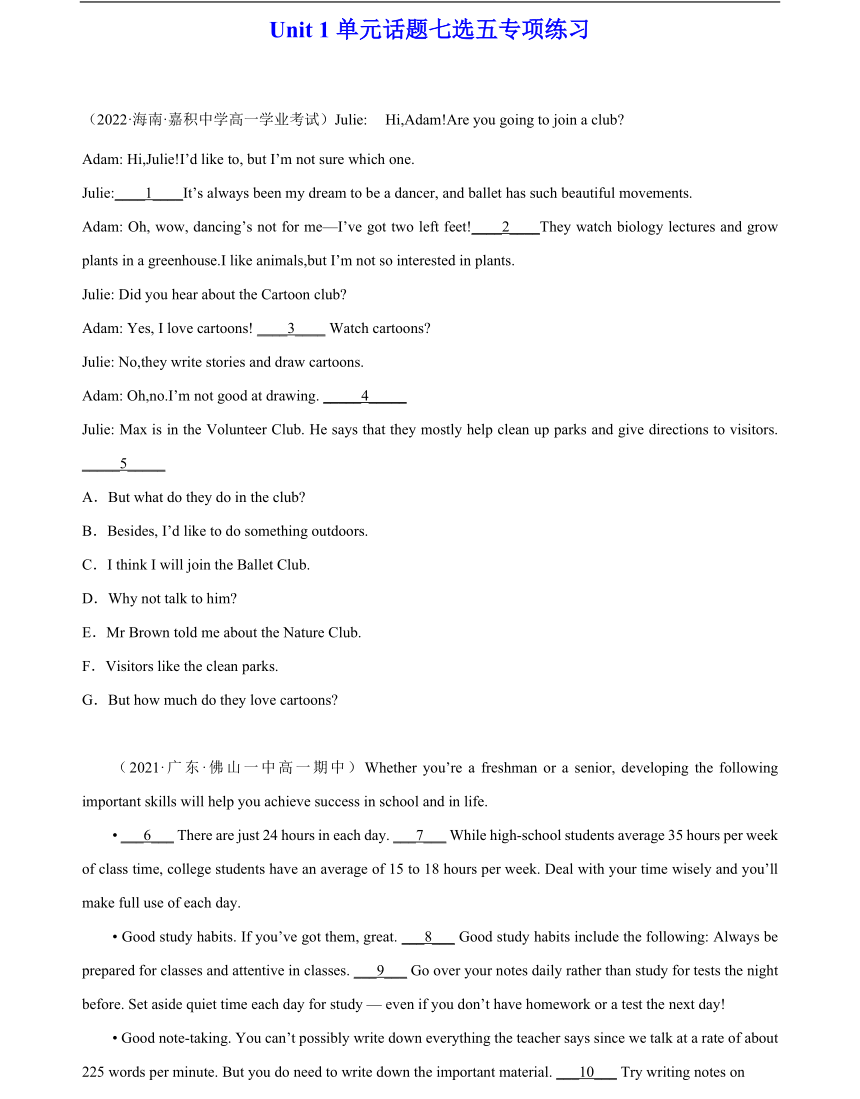 Unit 1 单元话题七选五专项练习

（2022·海南·嘉积中学高一学业考试）Julie: Hi,Adam!Are you going to join a club?

Adam: Hi,Julie!I'd like to, but I'm not sure which one.

Julie:____1____It's always been my dream to be a dancer, and ballet has such beautiful movements.

Adam: Oh, wow, dancing's not for me—I've got two left feet!____2____They watch biology lectures and grow plants in a greenhouse.I like animals,but I'm not so interested in plants.

Julie: Did you hear about the Cartoon club?

Adam: Yes, I love cartoons! ____3____ Watch cartoons?

Julie: No,they write stories and draw cartoons.

Adam: Oh,no.I'm not good at drawing. _____4_____

Julie: Max is in the Volunteer Club. He says that they mostly help clean up parks and give directions to visitors. _____5_____

A．But what do they do in the club?

B．Besides, I'd like to do something outdoors.

C．I think I will join the Ballet Club.

D．Why not talk to him?

E．Mr Brown told me about the Nature Club.

F．Visitors like the clean parks.

G．But how much do they love cartoons?

（2021·广东·佛山一中高一期中）Whether you're a freshman or a senior, developing the following important skills will help you achieve success in school and in life.

• ___6___ There are just 24 hours in each day. ___7___ While high-school students average 35 hours per week of class time, college students have an average of 15 to 18 hours per week. Deal with your time wisely and you'll make full use of each day.

• Good study habits. If you've got them, great. ___8___ Good study habits include the following: Always be prepared for classes and attentive in classes. ___9___ Go over your notes daily rather than study for tests the night before. Set aside quiet time each day for study — even if you don't have homework or a test the next day!

• Good note-taking. You can't possibly write down everything the teacher says since we talk at a rate of about 225 words per minute. But you do need to write down the important material. ___10___ Try writing notes on